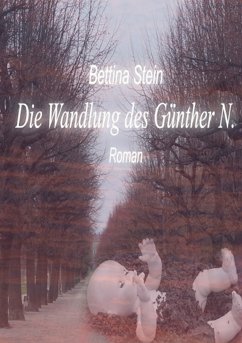 Bettina Stein

Die Wandlung des Günther N.

Roman